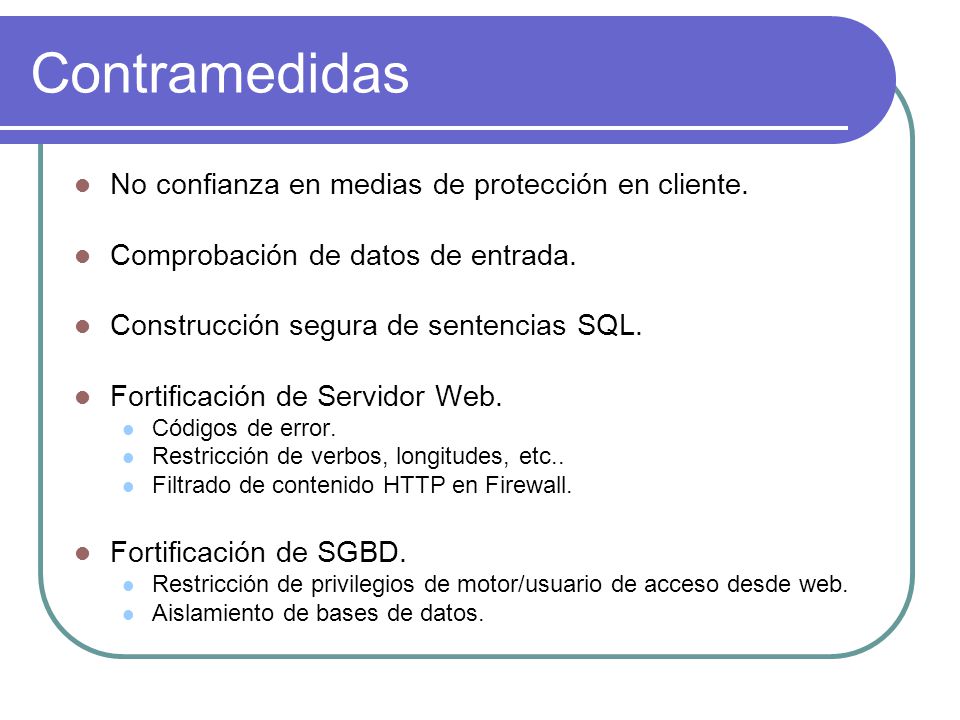 Contramedidas

- No confianza en medias de protección en cliente.
- Comprobación de datos de entrada.
- Construcción segura de sentencias SQL.
- Fortificación de Servidor Web.
  - Códigos de error.
  - Restricción de verbos, longitudes, etc..
  - Filtrado de contenido HTTP en Firewall.
- Fortificación de SGBD.
  - Restricción de privilegios de motor/usuario de acceso desde web.
  - Aislamiento de bases de datos.